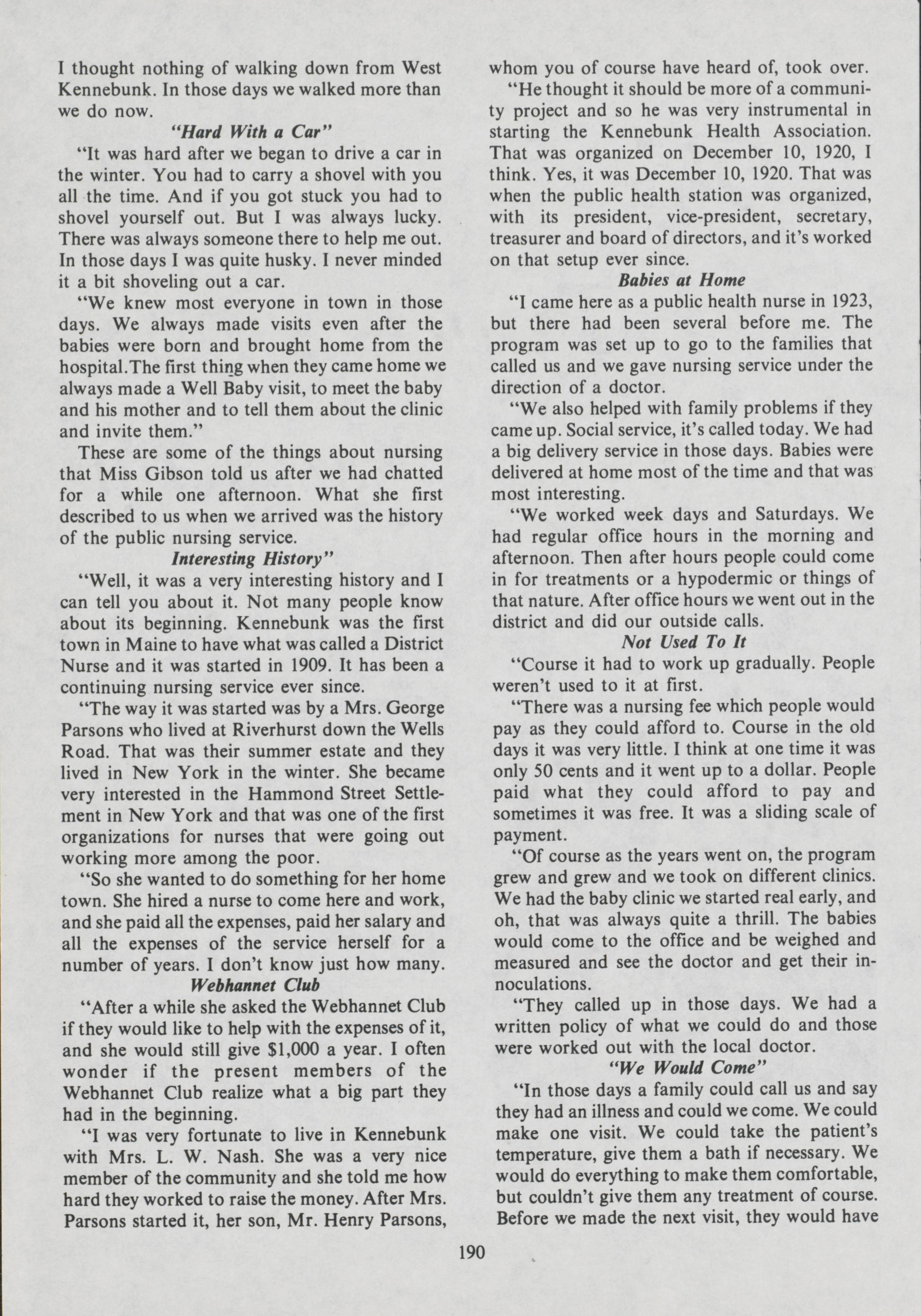 I thought nothing of walking down from West Kennebunk. In those days we walked more than we do now.

"Hard With a Car"

"It was hard after we began to drive a car in the winter. You had to carry a shovel with you all the time. And if you got stuck you had to shovel yourself out. But I was always lucky. There was always someone there to help me out. In those days I was quite husky. I never minded it a bit shoveling out a car.

"We knew most everyone in town in those days. We always made visits even after the babies were born and brought home from the hospital.The first thing when they came home we always made a Well Baby visit, to meet the baby and his mother and to tell them about the clinic and invite them."

These are some of the things about nursing that Miss Gibson told us after we had chatted for a while one afternoon. What she first described to us when we arrived was the history of the public nursing service.

Interesting History"

"Well, it was a very interesting history and I can tell you about it. Not many people know about its beginning. Kennebunk was the first town in Maine to have what was called a District Nurse and it was started in 1909. It has been a continuing nursing service ever since.

"The way it was started was by a Mrs. George Parsons who lived at Riverhurst down the Wells Road. That was their summer estate and they lived in New York in the winter. She became very interested in the Hammond Street Settlement in New York and that was one of the first organizations for nurses that were going out working more among the poor.

"So she wanted to do something for her home town. She hired a nurse to come here and work, and she paid all the expenses, paid her salary and all the expenses of the service herself for a number of years. I don't know just how many.

Webhannet Club

"After a while she asked the Webhannet Club if they would like to help with the expenses of it, and she would still give $1,000 a year. I often wonder if the present members of the Webhannet Club realize what a big part they had in the beginning.

"I was very fortunate to live in Kennebunk with Mrs. L. W. Nash. She was a very nice member of the community and she told me how hard they worked to raise the money. After Mrs. Parsons started it, her son, Mr. Henry Parsons, whom you of course have heard of, took over.

"He thought it should be more of a community project and so he was very instrumental in starting the Kennebunk Health Association. That was organized on December 10, 1920, I think. Yes, it was December 10, 1920. That was when the public health station was organized, with its president, vice-president, secretary, treasurer and board of directors, and it's worked on that setup ever since.

Babies at Home

"I came here as a public health nurse in 1923, but there had been several before me. The program was set up to go to the families that called us and we gave nursing service under the direction of a doctor.

"We also helped with family problems if they came up. Social service, it's called today. We had a big delivery service in those days. Babies were delivered at home most of the time and that was most interesting.

"We worked week days and Saturdays. We had regular office hours in the morning and afternoon. Then after hours people could come in for treatments or a hypodermic or things of that nature. After office hours we went out in the district and did our outside calls.

Not Used To It

"Course it had to work up gradually. People weren't used to it at first.

"There was a nursing fee which people would pay as they could afford to. Course in the old days it was very little. I think at one time it was only 50 cents and it went up to a dollar. People paid what they could afford to pay and sometimes it was free. It was a sliding scale of payment.

"Of course as the years went on, the program grew and grew and we took on different clinics. We had the baby clinic we started real early, and oh, that was always quite a thrill. The babies would come to the office and be weighed and measured and see the doctor and get their innoculations.

"They called up in those days. We had a written policy of what we could do and those were worked out with the local doctor.

"We Would Come"

"In those days a family could call us and say they had an illness and could we come. We could make one visit. We could take the patient's temperature, give them a bath if necessary. We would do everything to make them comfortable, but couldn't give them any treatment of course. Before we made the next visit, they would have

190